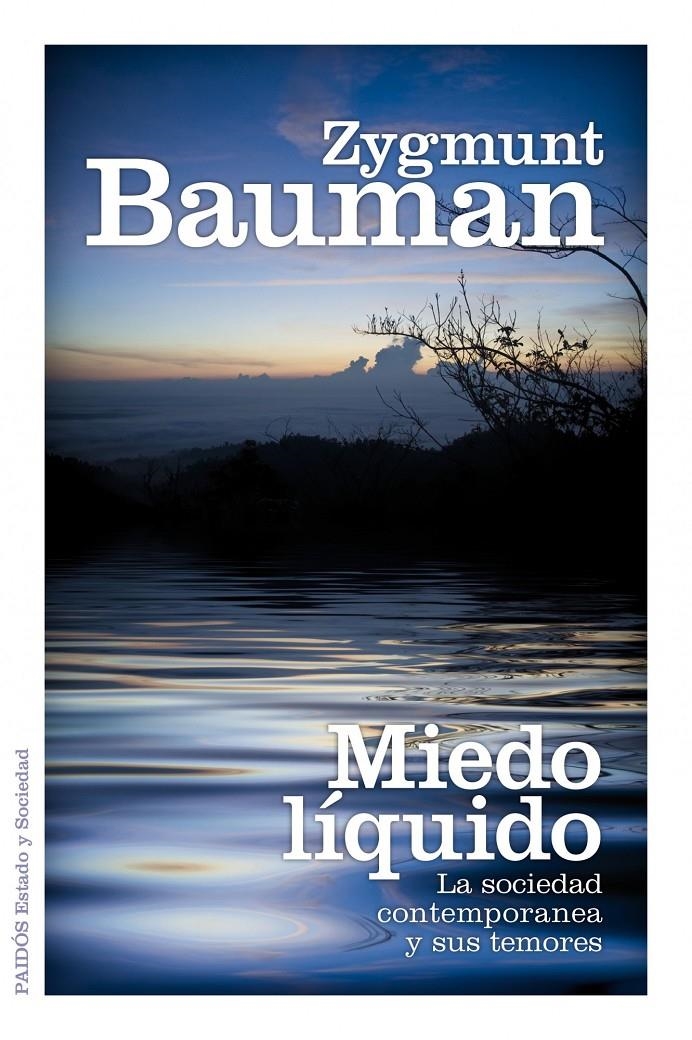 Zygmunt
Bauman

Miedo
líquido
La sociedad
contemporanea
y sus temores

PAIDÓS Estado y Sociedad